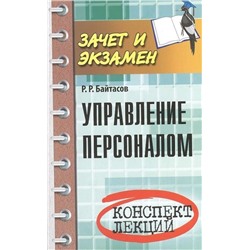 ЗАЧЕТ И ЭКЗАМЕН

Р. Р. Байтасов

УПРАВЛЕНИЕ ПЕРСОНАЛОМ

КОНСПЕКТ ЛЕКЦИЙ